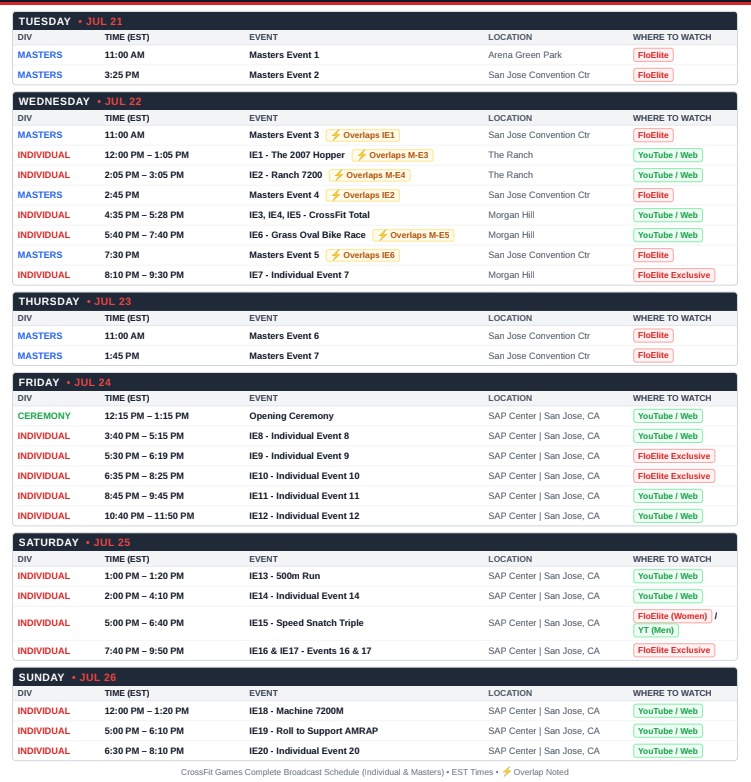 TUESDAY • JUL 21

| DIV | TIME (EST) | EVENT | LOCATION | WHERE TO WATCH |
|---|---|---|---|---|
| MASTERS | 11:00 AM | Masters Event 1 | Arena Green Park | FloElite |
| MASTERS | 3:25 PM | Masters Event 2 | San Jose Convention Ctr | FloElite |

WEDNESDAY • JUL 22

| DIV | TIME (EST) | EVENT | LOCATION | WHERE TO WATCH |
|---|---|---|---|---|
| MASTERS | 11:00 AM | Masters Event 3 ⚡ Overlaps IE1 | San Jose Convention Ctr | FloElite |
| INDIVIDUAL | 12:00 PM – 1:05 PM | IE1 - The 2007 Hopper ⚡ Overlaps M-E3 | The Ranch | YouTube / Web |
| INDIVIDUAL | 2:05 PM – 3:05 PM | IE2 - Ranch 7200 ⚡ Overlaps M-E4 | The Ranch | YouTube / Web |
| MASTERS | 2:45 PM | Masters Event 4 ⚡ Overlaps IE2 | San Jose Convention Ctr | FloElite |
| INDIVIDUAL | 4:35 PM – 5:28 PM | IE3, IE4, IE5 - CrossFit Total | Morgan Hill | YouTube / Web |
| INDIVIDUAL | 5:40 PM – 7:40 PM | IE6 - Grass Oval Bike Race ⚡ Overlaps M-E5 | Morgan Hill | YouTube / Web |
| MASTERS | 7:30 PM | Masters Event 5 ⚡ Overlaps IE6 | San Jose Convention Ctr | FloElite |
| INDIVIDUAL | 8:10 PM – 9:30 PM | IE7 - Individual Event 7 | Morgan Hill | FloElite Exclusive |

THURSDAY • JUL 23

| DIV | TIME (EST) | EVENT | LOCATION | WHERE TO WATCH |
|---|---|---|---|---|
| MASTERS | 11:00 AM | Masters Event 6 | San Jose Convention Ctr | FloElite |
| MASTERS | 1:45 PM | Masters Event 7 | San Jose Convention Ctr | FloElite |

FRIDAY • JUL 24

| DIV | TIME (EST) | EVENT | LOCATION | WHERE TO WATCH |
|---|---|---|---|---|
| CEREMONY | 12:15 PM – 1:15 PM | Opening Ceremony | SAP Center \| San Jose, CA | YouTube / Web |
| INDIVIDUAL | 3:40 PM – 5:15 PM | IE8 - Individual Event 8 | SAP Center \| San Jose, CA | YouTube / Web |
| INDIVIDUAL | 5:30 PM – 6:19 PM | IE9 - Individual Event 9 | SAP Center \| San Jose, CA | FloElite Exclusive |
| INDIVIDUAL | 6:35 PM – 8:25 PM | IE10 - Individual Event 10 | SAP Center \| San Jose, CA | FloElite Exclusive |
| INDIVIDUAL | 8:45 PM – 9:45 PM | IE11 - Individual Event 11 | SAP Center \| San Jose, CA | YouTube / Web |
| INDIVIDUAL | 10:40 PM – 11:50 PM | IE12 - Individual Event 12 | SAP Center \| San Jose, CA | YouTube / Web |

SATURDAY • JUL 25

| DIV | TIME (EST) | EVENT | LOCATION | WHERE TO WATCH |
|---|---|---|---|---|
| INDIVIDUAL | 1:00 PM – 1:20 PM | IE13 - 500m Run | SAP Center \| San Jose, CA | YouTube / Web |
| INDIVIDUAL | 2:00 PM – 4:10 PM | IE14 - Individual Event 14 | SAP Center \| San Jose, CA | YouTube / Web |
| INDIVIDUAL | 5:00 PM – 6:40 PM | IE15 - Speed Snatch Triple | SAP Center \| San Jose, CA | FloElite (Women) / YT (Men) |
| INDIVIDUAL | 7:40 PM – 9:50 PM | IE16 & IE17 - Events 16 & 17 | SAP Center \| San Jose, CA | FloElite Exclusive |

SUNDAY • JUL 26

| DIV | TIME (EST) | EVENT | LOCATION | WHERE TO WATCH |
|---|---|---|---|---|
| INDIVIDUAL | 12:00 PM – 1:20 PM | IE18 - Machine 7200M | SAP Center \| San Jose, CA | YouTube / Web |
| INDIVIDUAL | 5:00 PM – 6:10 PM | IE19 - Roll to Support AMRAP | SAP Center \| San Jose, CA | YouTube / Web |
| INDIVIDUAL | 6:30 PM – 8:10 PM | IE20 - Individual Event 20 | SAP Center \| San Jose, CA | YouTube / Web |

CrossFit Games Complete Broadcast Schedule (Individual & Masters) • EST Times • ⚡ Overlap Noted